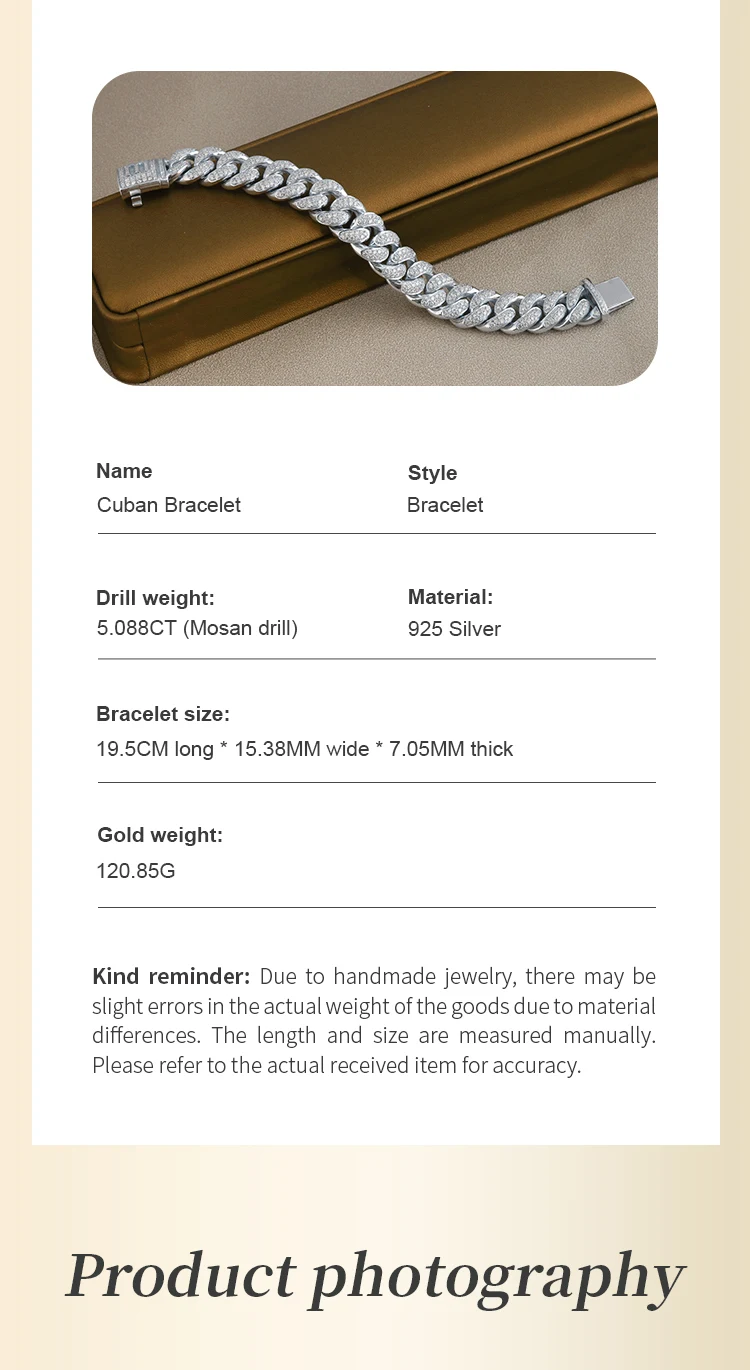 Name
Cuban Bracelet

Style
Bracelet

Drill weight:
5.088CT (Mosan drill)

Material:
925 Silver

Bracelet size:
19.5CM long * 15.38MM wide * 7.05MM thick

Gold weight:
120.85G

Kind reminder: Due to handmade jewelry, there may be slight errors in the actual weight of the goods due to material differences. The length and size are measured manually. Please refer to the actual received item for accuracy.

Product photography